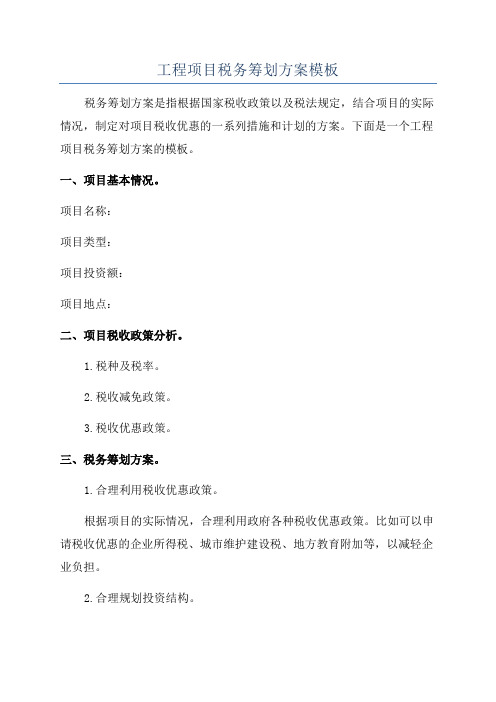 工程项目税务筹划方案模板

税务筹划方案是指根据国家税收政策以及税法规定，结合项目的实际情况，制定对项目税收优惠的一系列措施和计划的方案。下面是一个工程项目税务筹划方案的模板。

一、项目基本情况。

项目名称：

项目类型：

项目投资额：

项目地点：

二、项目税收政策分析。

1.税种及税率。

2.税收减免政策。

3.税收优惠政策。

三、税务筹划方案。

1.合理利用税收优惠政策。

根据项目的实际情况，合理利用政府各种税收优惠政策。比如可以申请税收优惠的企业所得税、城市维护建设税、地方教育附加等，以减轻企业负担。

2.合理规划投资结构。